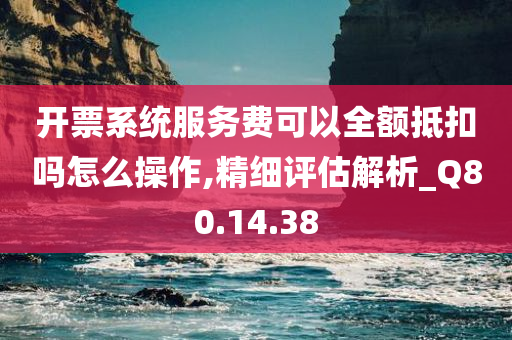 开票系统服务费可以全额抵扣吗怎么操作,精细评估解析_Q80.14.38